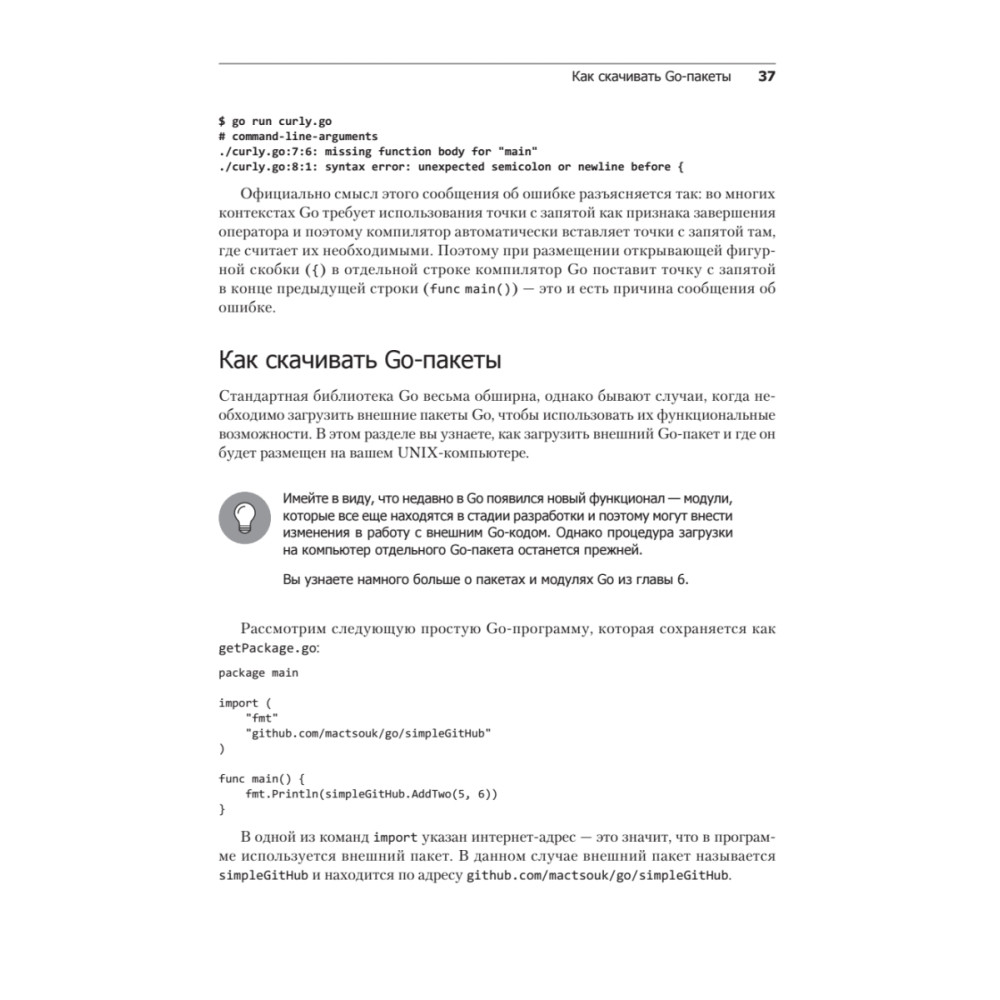 Как скачивать Go-пакеты 37

$ go run curly.go
# command-line-arguments
./curly.go:7:6: missing function body for "main"
./curly.go:8:1: syntax error: unexpected semicolon or newline before {

Официально смысл этого сообщения об ошибке разъясняется так: во многих контекстах Go требует использования точки с запятой как признака завершения оператора и поэтому компилятор автоматически вставляет точки с запятой там, где считает их необходимыми. Поэтому при размещении открывающей фигурной скобки ({) в отдельной строке компилятор Go поставит точку с запятой в конце предыдущей строки (func main()) — это и есть причина сообщения об ошибке.

Как скачивать Go-пакеты

Стандартная библиотека Go весьма обширна, однако бывают случаи, когда необходимо загрузить внешние пакеты Go, чтобы использовать их функциональные возможности. В этом разделе вы узнаете, как загрузить внешний Go-пакет и где он будет размещен на вашем UNIX-компьютере.

Имейте в виду, что недавно в Go появился новый функционал — модули, которые все еще находятся в стадии разработки и поэтому могут внести изменения в работу с внешним Go-кодом. Однако процедура загрузки на компьютер отдельного Go-пакета останется прежней.

Вы узнаете намного больше о пакетах и модулях Go из главы 6.

Рассмотрим следующую простую Go-программу, которая сохраняется как getPackage.go:

package main

import (
    "fmt"
    "github.com/mactsouk/go/simpleGitHub"
)

func main() {
    fmt.Println(simpleGitHub.AddTwo(5, 6))
}

В одной из команд import указан интернет-адрес — это значит, что в программе используется внешний пакет. В данном случае внешний пакет называется simpleGitHub и находится по адресу github.com/mactsouk/go/simpleGitHub.